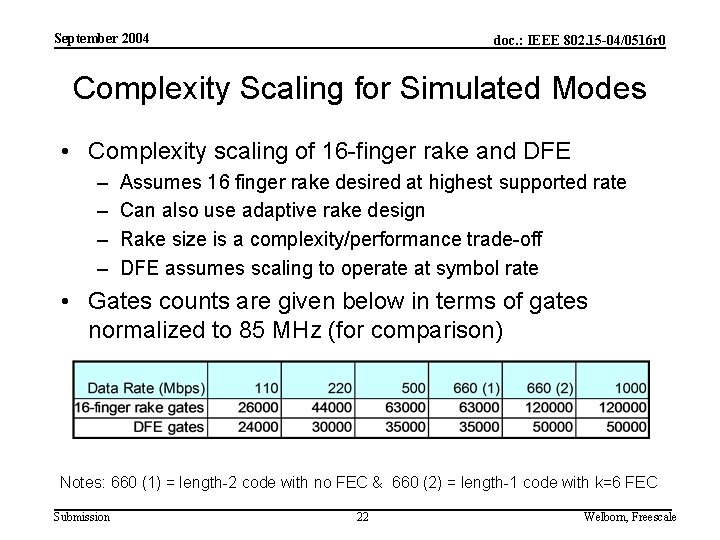 September 2004

doc.: IEEE 802.15-04/0516r0

Complexity Scaling for Simulated Modes

• Complexity scaling of 16-finger rake and DFE
– Assumes 16 finger rake desired at highest supported rate
– Can also use adaptive rake design
– Rake size is a complexity/performance trade-off
– DFE assumes scaling to operate at symbol rate

• Gates counts are given below in terms of gates normalized to 85 MHz (for comparison)

| Data Rate (Mbps) | 110 | 220 | 500 | 660 (1) | 660 (2) | 1000 |
|---|---|---|---|---|---|---|
| 16-finger rake gates | 26000 | 44000 | 63000 | 63000 | 120000 | 120000 |
| DFE gates | 24000 | 30000 | 35000 | 35000 | 50000 | 50000 |

Notes: 660 (1) = length-2 code with no FEC & 660 (2) = length-1 code with k=6 FEC

Submission

22

Welborn, Freescale